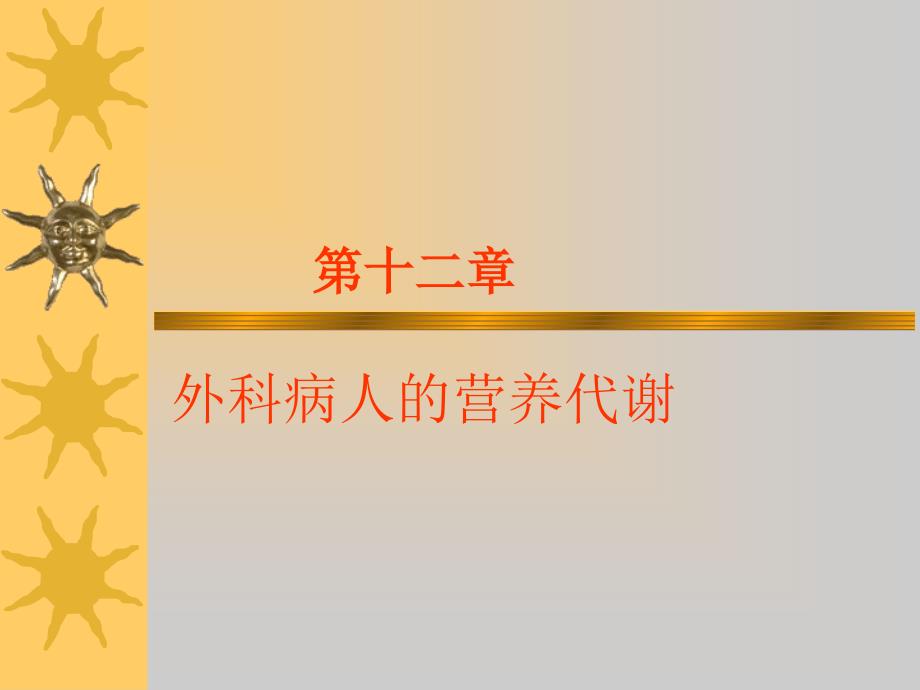 第十二章

外科病人的营养代谢